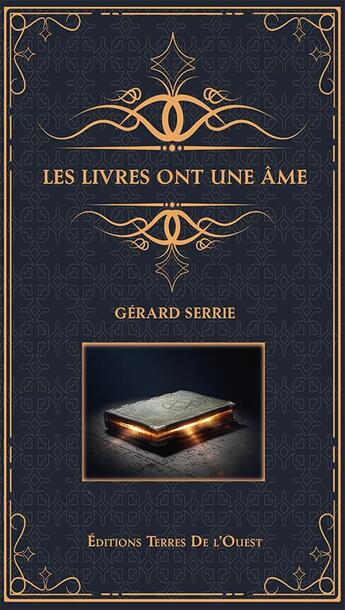 LES LIVRES ONT UNE ÂME

GÉRARD SERRIE

ÉDITIONS TERRES DE L'OUEST